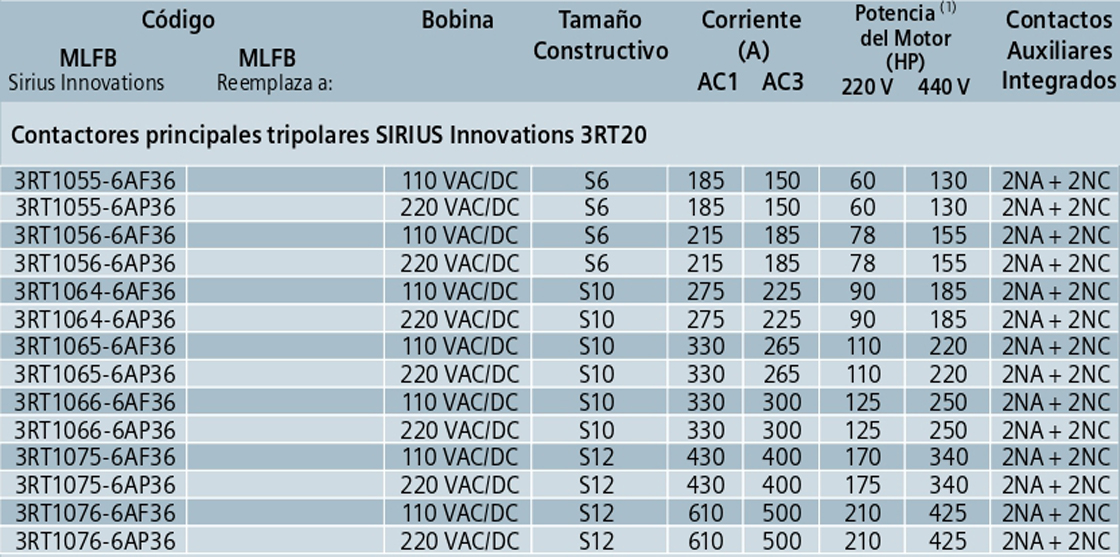 | Código MLFB Sirius Innovations | MLFB Reemplaza a: | Bobina | Tamaño Constructivo | Corriente (A) AC1 | AC3 | Potencia $^{(1)}$ del Motor (HP) 220 V | 440 V | Contactos Auxiliares Integrados |
|---|---|---|---|---|---|---|---|---|
| Contactores principales tripolares SIRIUS Innovations 3RT20 | | | | | | | | |
| 3RT1055-6AF36 | | 110 VAC/DC | S6 | 185 | 150 | 60 | 130 | 2NA + 2NC |
| 3RT1055-6AP36 | | 220 VAC/DC | S6 | 185 | 150 | 60 | 130 | 2NA + 2NC |
| 3RT1056-6AF36 | | 110 VAC/DC | S6 | 215 | 185 | 78 | 155 | 2NA + 2NC |
| 3RT1056-6AP36 | | 220 VAC/DC | S6 | 215 | 185 | 78 | 155 | 2NA + 2NC |
| 3RT1064-6AF36 | | 110 VAC/DC | S10 | 275 | 225 | 90 | 185 | 2NA + 2NC |
| 3RT1064-6AP36 | | 220 VAC/DC | S10 | 275 | 225 | 90 | 185 | 2NA + 2NC |
| 3RT1065-6AF36 | | 110 VAC/DC | S10 | 330 | 265 | 110 | 220 | 2NA + 2NC |
| 3RT1065-6AP36 | | 220 VAC/DC | S10 | 330 | 265 | 110 | 220 | 2NA + 2NC |
| 3RT1066-6AF36 | | 110 VAC/DC | S10 | 330 | 300 | 125 | 250 | 2NA + 2NC |
| 3RT1066-6AP36 | | 220 VAC/DC | S10 | 330 | 300 | 125 | 250 | 2NA + 2NC |
| 3RT1075-6AF36 | | 110 VAC/DC | S12 | 430 | 400 | 170 | 340 | 2NA + 2NC |
| 3RT1075-6AP36 | | 220 VAC/DC | S12 | 430 | 400 | 175 | 340 | 2NA + 2NC |
| 3RT1076-6AF36 | | 110 VAC/DC | S12 | 610 | 500 | 210 | 425 | 2NA + 2NC |
| 3RT1076-6AP36 | | 220 VAC/DC | S12 | 610 | 500 | 210 | 425 | 2NA + 2NC |